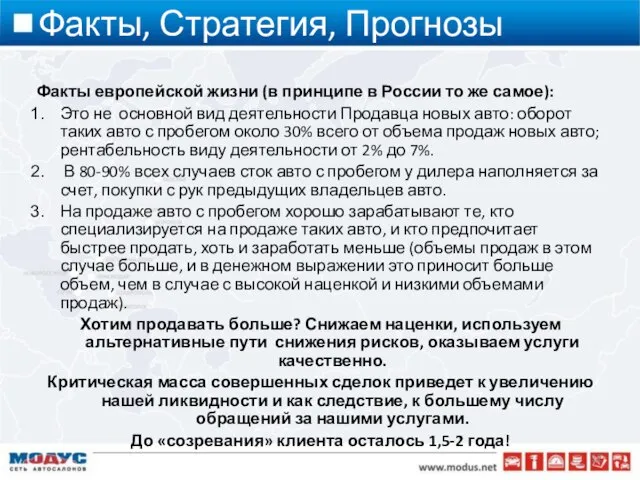 Факты, Стратегия, Прогнозы

Факты европейской жизни (в принципе в России то же самое):

1. Это не основной вид деятельности Продавца новых авто: оборот таких авто с пробегом около 30% всего от объема продаж новых авто; рентабельность виду деятельности от 2% до 7%.
2. В 80-90% всех случаев сток авто с пробегом у дилера наполняется за счет, покупки с рук предыдущих владельцев авто.
3. На продаже авто с пробегом хорошо зарабатывают те, кто специализируется на продаже таких авто, и кто предпочитает быстрее продать, хоть и заработать меньше (объемы продаж в этом случае больше, и в денежном выражении это приносит больше объем, чем в случае с высокой наценкой и низкими объемами продаж).

Хотим продавать больше? Снижаем наценки, используем альтернативные пути снижения рисков, оказываем услуги качественно.

Критическая масса совершенных сделок приведет к увеличению нашей ликвидности и как следствие, к большему числу обращений за нашими услугами.

До «созревания» клиента осталось 1,5-2 года!

МОДУС
СЕТЬ АВТОСАЛОНОВ

www.modus.net